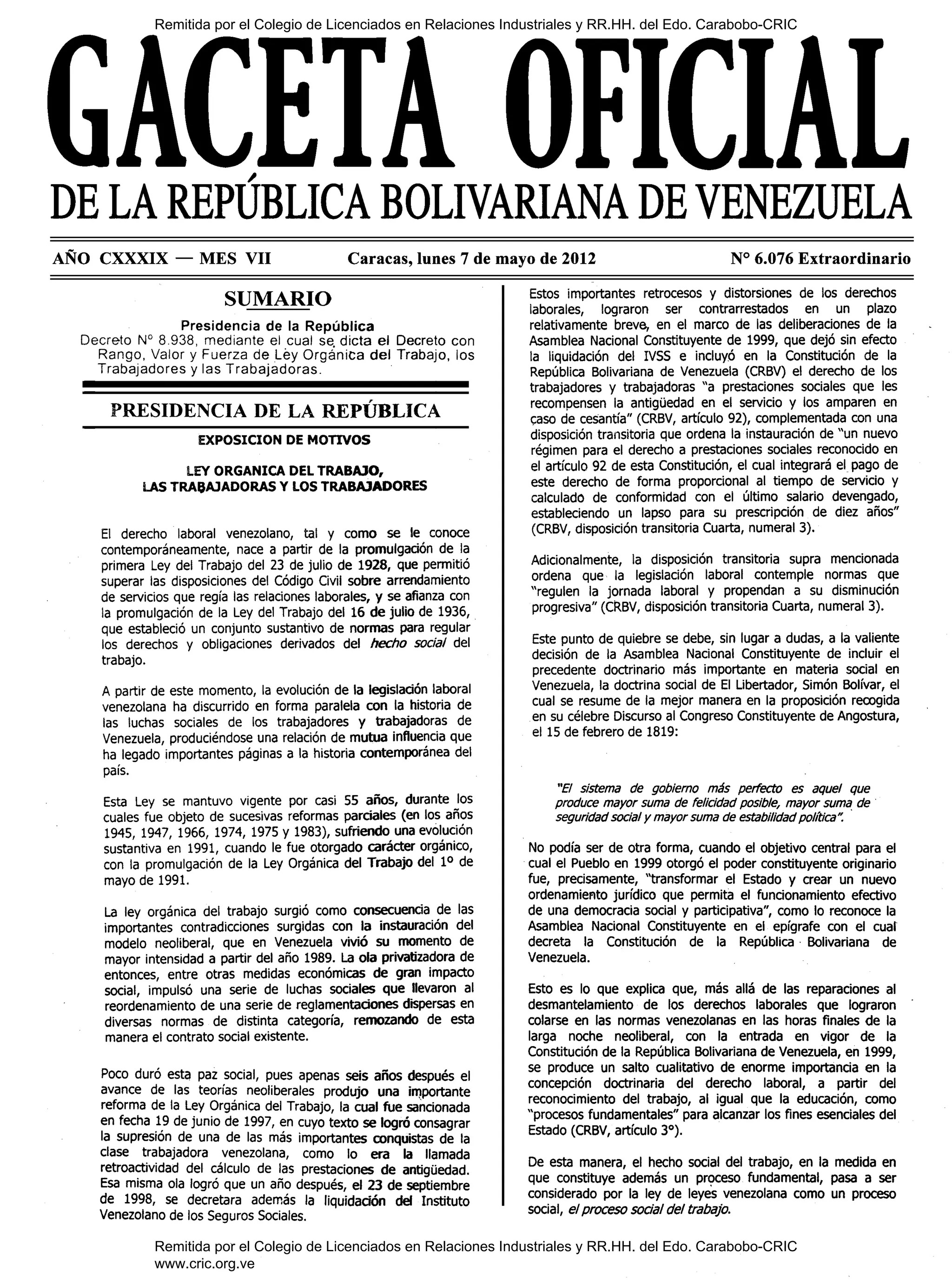 Remitida por el Colegio de Licenciados en Relaciones Industriales y RR.HH. del Edo. Carabobo-CRIC

GACETA OFICIAL
DE LA REPÚBLICA BOLIVARIANA DE VENEZUELA

AÑO CXXXIX — MES VII    Caracas, lunes 7 de mayo de 2012    N° 6.076 Extraordinario

SUMARIO

Presidencia de la República
Decreto N° 8.938, mediante el cual se dicta el Decreto con Rango, Valor y Fuerza de Ley Orgánica del Trabajo, los Trabajadores y las Trabajadoras.

PRESIDENCIA DE LA REPÚBLICA

EXPOSICION DE MOTIVOS

LEY ORGANICA DEL TRABAJO, LAS TRABAJADORAS Y LOS TRABAJADORES

El derecho laboral venezolano, tal y como se le conoce contemporáneamente, nace a partir de la promulgación de la primera Ley del Trabajo del 23 de julio de 1928, que permitió superar las disposiciones del Código Civil sobre arrendamiento de servicios que regía las relaciones laborales, y se afianza con la promulgación de la Ley del Trabajo del 16 de julio de 1936, que estableció un conjunto sustantivo de normas para regular los derechos y obligaciones derivados del hecho social del trabajo.

A partir de este momento, la evolución de la legislación laboral venezolana ha discurrido en forma paralela con la historia de las luchas sociales de los trabajadores y trabajadoras de Venezuela, produciéndose una relación de mutua influencia que ha legado importantes páginas a la historia contemporánea del país.

Esta Ley se mantuvo vigente por casi 55 años, durante los cuales fue objeto de sucesivas reformas parciales (en los años 1945, 1947, 1966, 1974, 1975 y 1983), sufriendo una evolución sustantiva en 1991, cuando le fue otorgado carácter orgánico, con la promulgación de la Ley Orgánica del Trabajo del 1° de mayo de 1991.

La ley orgánica del trabajo surgió como consecuencia de las importantes contradicciones surgidas con la instauración del modelo neoliberal, que en Venezuela vivió su momento de mayor intensidad a partir del año 1989. La ola privatizadora de entonces, entre otras medidas económicas de gran impacto social, impulsó una serie de luchas sociales que llevaron al reordenamiento de una serie de reglamentaciones dispersas en diversas normas de distinta categoría, remozando de esta manera el contrato social existente.

Poco duró esta paz social, pues apenas seis años después el avance de las teorías neoliberales produjo una importante reforma de la Ley Orgánica del Trabajo, la cual fue sancionada en fecha 19 de junio de 1997, en cuyo texto se logró consagrar la supresión de una de las más importantes conquistas de la clase trabajadora venezolana, como lo era la llamada retroactividad del cálculo de las prestaciones de antigüedad. Esa misma ola logró que un año después, el 23 de septiembre de 1998, se decretara además la liquidación del Instituto Venezolano de los Seguros Sociales.

Estos importantes retrocesos y distorsiones de los derechos laborales, lograron ser contrarrestados en un plazo relativamente breve, en el marco de las deliberaciones de la Asamblea Nacional Constituyente de 1999, que dejó sin efecto la liquidación del IVSS e incluyó en la Constitución de la República Bolivariana de Venezuela (CRBV) el derecho de los trabajadores y trabajadoras "a prestaciones sociales que les recompensen la antigüedad en el servicio y los amparen en caso de cesantía" (CRBV, artículo 92), complementada con una disposición transitoria que ordena la instauración de "un nuevo régimen para el derecho a prestaciones sociales reconocido en el artículo 92 de esta Constitución, el cual integrará el pago de este derecho de forma proporcional al tiempo de servicio y calculado de conformidad con el último salario devengado, estableciendo un lapso para su prescripción de diez años" (CRBV, disposición transitoria Cuarta, numeral 3).

Adicionalmente, la disposición transitoria supra mencionada ordena que la legislación laboral contemple normas que "regulen la jornada laboral y propendan a su disminución progresiva" (CRBV, disposición transitoria Cuarta, numeral 3).

Este punto de quiebre se debe, sin lugar a dudas, a la valiente decisión de la Asamblea Nacional Constituyente de incluir el precedente doctrinario más importante en materia social en Venezuela, la doctrina social de El Libertador, Simón Bolívar, el cual se resume de la mejor manera en la proposición recogida en su célebre Discurso al Congreso Constituyente de Angostura, el 15 de febrero de 1819:

"El sistema de gobierno más perfecto es aquel que produce mayor suma de felicidad posible, mayor suma de seguridad social y mayor suma de estabilidad política".

No podía ser de otra forma, cuando el objetivo central para el cual el Pueblo en 1999 otorgó el poder constituyente originario fue, precisamente, "transformar el Estado y crear un nuevo ordenamiento jurídico que permita el funcionamiento efectivo de una democracia social y participativa", como lo reconoce la Asamblea Nacional Constituyente en el epígrafe con el cual decreta la Constitución de la República Bolivariana de Venezuela.

Esto es lo que explica que, más allá de las reparaciones al desmantelamiento de los derechos laborales que lograron colarse en las normas venezolanas en las horas finales de la larga noche neoliberal, con la entrada en vigor de la Constitución de la República Bolivariana de Venezuela, en 1999, se produce un salto cualitativo de enorme importancia en la concepción doctrinaria del derecho laboral, a partir del reconocimiento del trabajo, al igual que la educación, como "procesos fundamentales" para alcanzar los fines esenciales del Estado (CRBV, artículo 3°).

De esta manera, el hecho social del trabajo, en la medida en que constituye además un proceso fundamental, pasa a ser considerado por la ley de leyes venezolana como un proceso social, el proceso social del trabajo.

Remitida por el Colegio de Licenciados en Relaciones Industriales y RR.HH. del Edo. Carabobo-CRIC
www.cric.org.ve